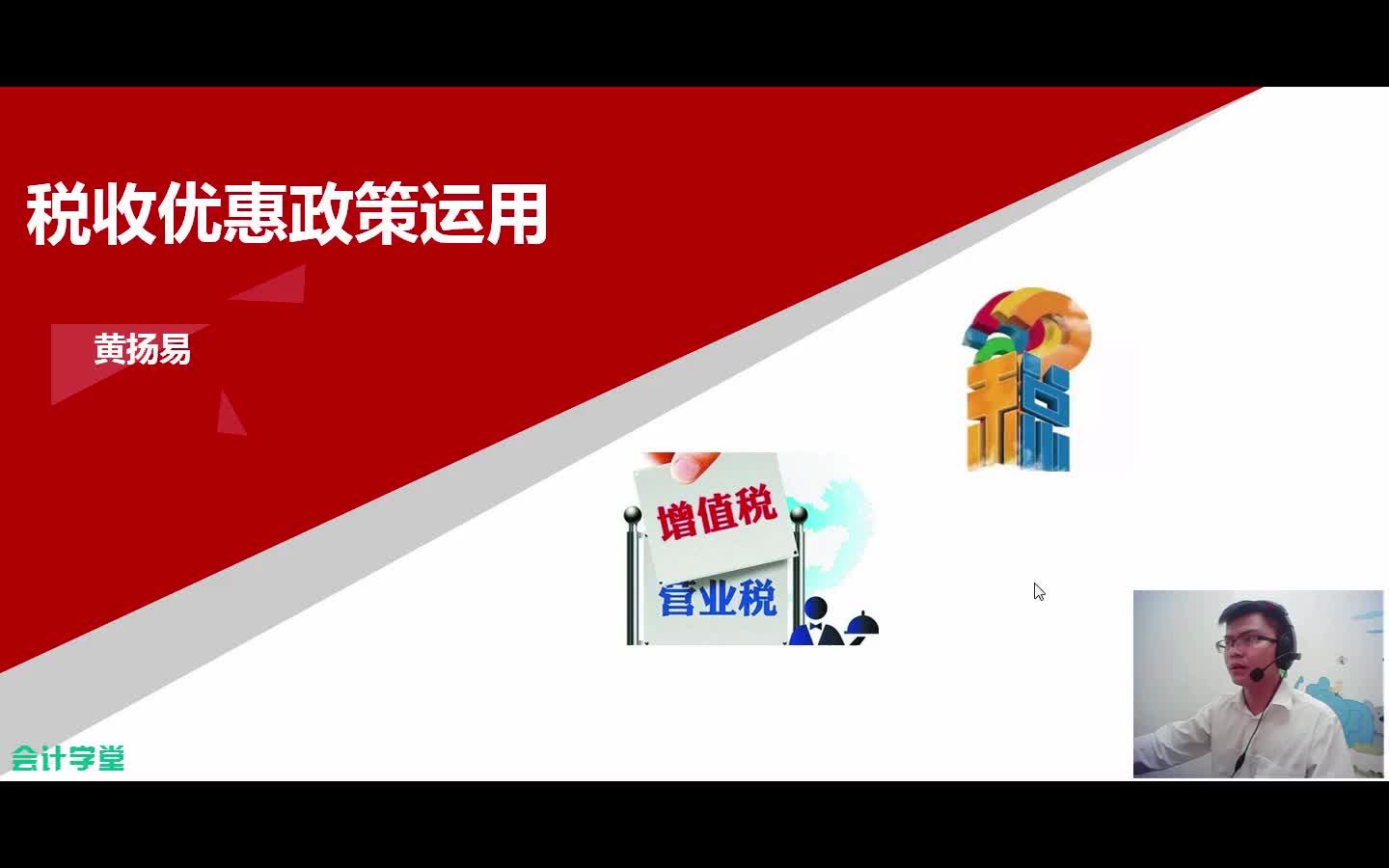 税收优惠政策运用

黄扬易

税

增值税

营业税

会计学堂